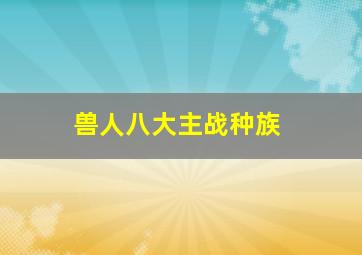 兽人八大主战种族